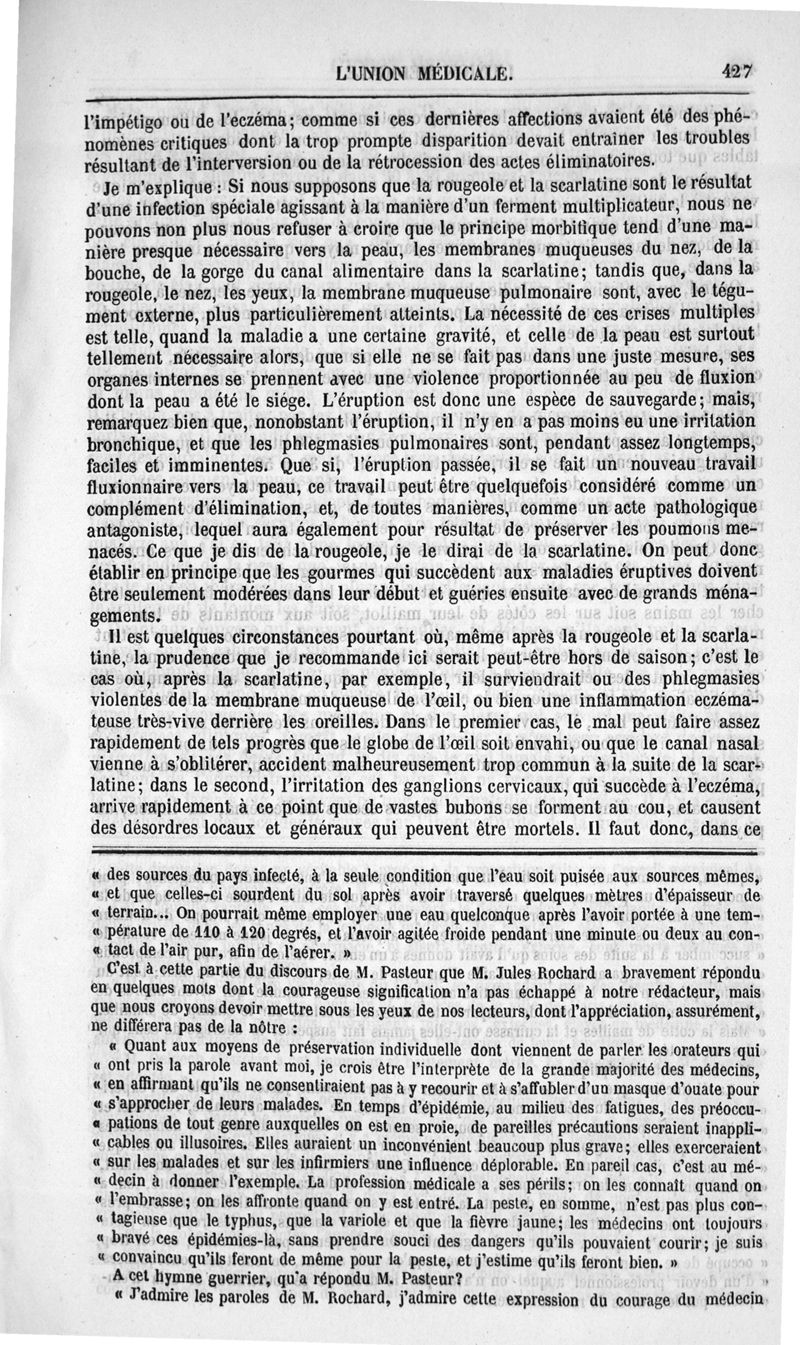 L'UNION MÉDICALE. 427

l'impétigo ou de l'eczéma; comme si ces dernières affections avaient été des phénomènes critiques dont la trop prompte disparition devait entraîner les troubles résultant de l'interversion ou de la rétrocession des actes éliminatoires.

Je m'explique : Si nous supposons que la rougeole et la scarlatine sont le résultat d'une infection spéciale agissant à la manière d'un ferment multiplicateur, nous ne pouvons non plus nous refuser à croire que le principe morbifique tend d'une manière presque nécessaire vers la peau, les membranes muqueuses du nez, de la bouche, de la gorge du canal alimentaire dans la scarlatine; tandis que, dans la rougeole, le nez, les yeux, la membrane muqueuse pulmonaire sont, avec le tégument externe, plus particulièrement atteints. La nécessité de ces crises multiples est telle, quand la maladie a une certaine gravité, et celle de la peau est surtout tellement nécessaire alors, que si elle ne se fait pas dans une juste mesure, ses organes internes se prennent avec une violence proportionnée au peu de fluxion dont la peau a été le siége. L'éruption est donc une espèce de sauvegarde; mais, remarquez bien que, nonobstant l'éruption, il n'y en a pas moins eu une irritation bronchique, et que les phlegmasies pulmonaires sont, pendant assez longtemps, faciles et imminentes. Que si, l'éruption passée, il se fait un nouveau travail fluxionnaire vers la peau, ce travail peut être quelquefois considéré comme un complément d'élimination, et, de toutes manières, comme un acte pathologique antagoniste, lequel aura également pour résultat de préserver les poumons menacés. Ce que je dis de la rougeole, je le dirai de la scarlatine. On peut donc établir en principe que les gourmes qui succèdent aux maladies éruptives doivent être seulement modérées dans leur début et guéries ensuite avec de grands ménagements.

Il est quelques circonstances pourtant où, même après la rougeole et la scarlatine, la prudence que je recommande ici serait peut-être hors de saison; c'est le cas où, après la scarlatine, par exemple, il surviendrait ou des phlegmasies violentes de la membrane muqueuse de l'œil, ou bien une inflammation eczémateuse très-vive derrière les oreilles. Dans le premier cas, le mal peut faire assez rapidement de tels progrès que le globe de l'œil soit envahi, ou que le canal nasal vienne à s'oblitérer, accident malheureusement trop commun à la suite de la scarlatine; dans le second, l'irritation des ganglions cervicaux, qui succède à l'eczéma, arrive rapidement à ce point que de vastes bubons se forment au cou, et causent des désordres locaux et généraux qui peuvent être mortels. Il faut donc, dans ce

« des sources du pays infecté, à la seule condition que l'eau soit puisée aux sources mêmes, « et que celles-ci sourdent du sol après avoir traversé quelques mètres d'épaisseur de « terrain... On pourrait même employer une eau quelconque après l'avoir portée à une tem- « pérature de 110 à 120 degrés, et l'avoir agitée froide pendant une minute ou deux au con- « tact de l'air pur, afin de l'aérer. »

C'est à cette partie du discours de M. Pasteur que M. Jules Rochard a bravement répondu en quelques mots dont la courageuse signification n'a pas échappé à notre rédacteur, mais que nous croyons devoir mettre sous les yeux de nos lecteurs, dont l'appréciation, assurément, ne différera pas de la nôtre :

« Quant aux moyens de préservation individuelle dont viennent de parler les orateurs qui « ont pris la parole avant moi, je crois être l'interprète de la grande majorité des médecins, « en affirmant qu'ils ne consentiraient pas à y recourir et à s'affubler d'un masque d'ouate pour « s'approcher de leurs malades. En temps d'épidémie, au milieu des fatigues, des préoccu- « pations de tout genre auxquelles on est en proie, de pareilles précautions seraient inappli- « cables ou illusoires. Elles auraient un inconvénient beaucoup plus grave; elles exerceraient « sur les malades et sur les infirmiers une influence déplorable. En pareil cas, c'est au mé- « decin à donner l'exemple. La profession médicale a ses périls; on les connaît quand on « l'embrasse; on les affronte quand on y est entré. La peste, en somme, n'est pas plus con- « tagieuse que le typhus, que la variole et que la fièvre jaune; les médecins ont toujours « bravé ces épidémies-là, sans prendre souci des dangers qu'ils pouvaient courir; je suis « convaincu qu'ils feront de même pour la peste, et j'estime qu'ils feront bien. »

A cet hymne guerrier, qu'a répondu M. Pasteur?

« J'admire les paroles de M. Rochard, j'admire cette expression du courage du médecin